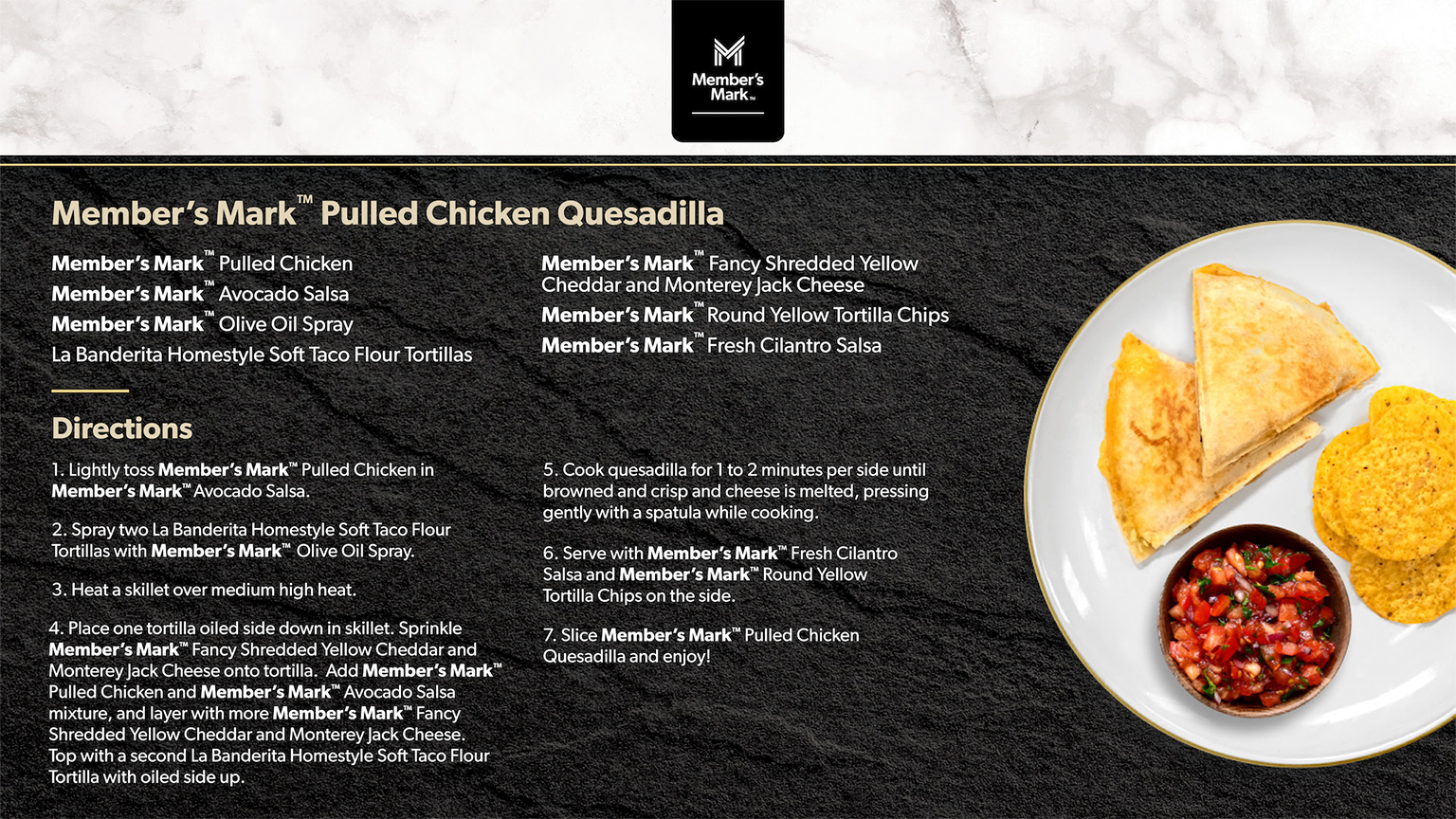 Member's Mark™

Member's Mark™ Pulled Chicken Quesadilla

Member's Mark™ Pulled Chicken
Member's Mark™ Avocado Salsa
Member's Mark™ Olive Oil Spray
La Banderita Homestyle Soft Taco Flour Tortillas

Member's Mark™ Fancy Shredded Yellow Cheddar and Monterey Jack Cheese
Member's Mark™ Round Yellow Tortilla Chips
Member's Mark™ Fresh Cilantro Salsa

Directions

1. Lightly toss Member's Mark™ Pulled Chicken in Member's Mark™ Avocado Salsa.

2. Spray two La Banderita Homestyle Soft Taco Flour Tortillas with Member's Mark™ Olive Oil Spray.

3. Heat a skillet over medium high heat.

4. Place one tortilla oiled side down in skillet. Sprinkle Member's Mark™ Fancy Shredded Yellow Cheddar and Monterey Jack Cheese onto tortilla. Add Member's Mark™ Pulled Chicken and Member's Mark™ Avocado Salsa mixture, and layer with more Member's Mark™ Fancy Shredded Yellow Cheddar and Monterey Jack Cheese. Top with a second La Banderita Homestyle Soft Taco Flour Tortilla with oiled side up.

5. Cook quesadilla for 1 to 2 minutes per side until browned and crisp and cheese is melted, pressing gently with a spatula while cooking.

6. Serve with Member's Mark™ Fresh Cilantro Salsa and Member's Mark™ Round Yellow Tortilla Chips on the side.

7. Slice Member's Mark™ Pulled Chicken Quesadilla and enjoy!